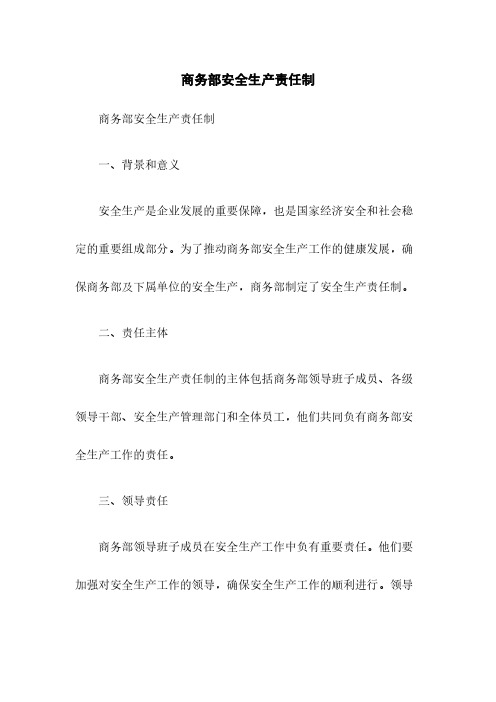 商务部安全生产责任制

商务部安全生产责任制

一、背景和意义

安全生产是企业发展的重要保障，也是国家经济安全和社会稳定的重要组成部分。为了推动商务部安全生产工作的健康发展，确保商务部及下属单位的安全生产，商务部制定了安全生产责任制。

二、责任主体

商务部安全生产责任制的主体包括商务部领导班子成员、各级领导干部、安全生产管理部门和全体员工，他们共同负有商务部安全生产工作的责任。

三、领导责任

商务部领导班子成员在安全生产工作中负有重要责任。他们要加强对安全生产工作的领导，确保安全生产工作的顺利进行。领导